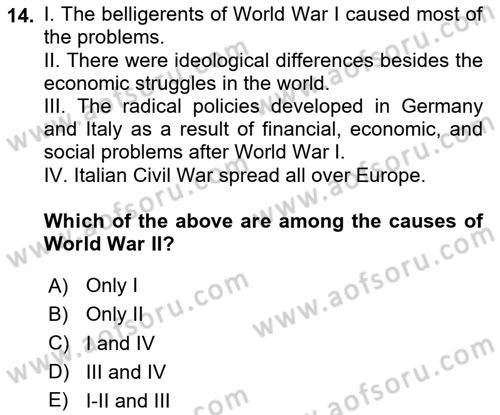 14. I. The belligerents of World War I caused most of the problems.
II. There were ideological differences besides the economic struggles in the world.
III. The radical policies developed in Germany and Italy as a result of financial, economic, and social problems after World War I.
IV. Italian Civil War spread all over Europe.

Which of the above are among the causes of World War II?

A) Only I
B) Only II
C) I and IV
D) III and IV
E) I-II and III

www.aofsoru.com